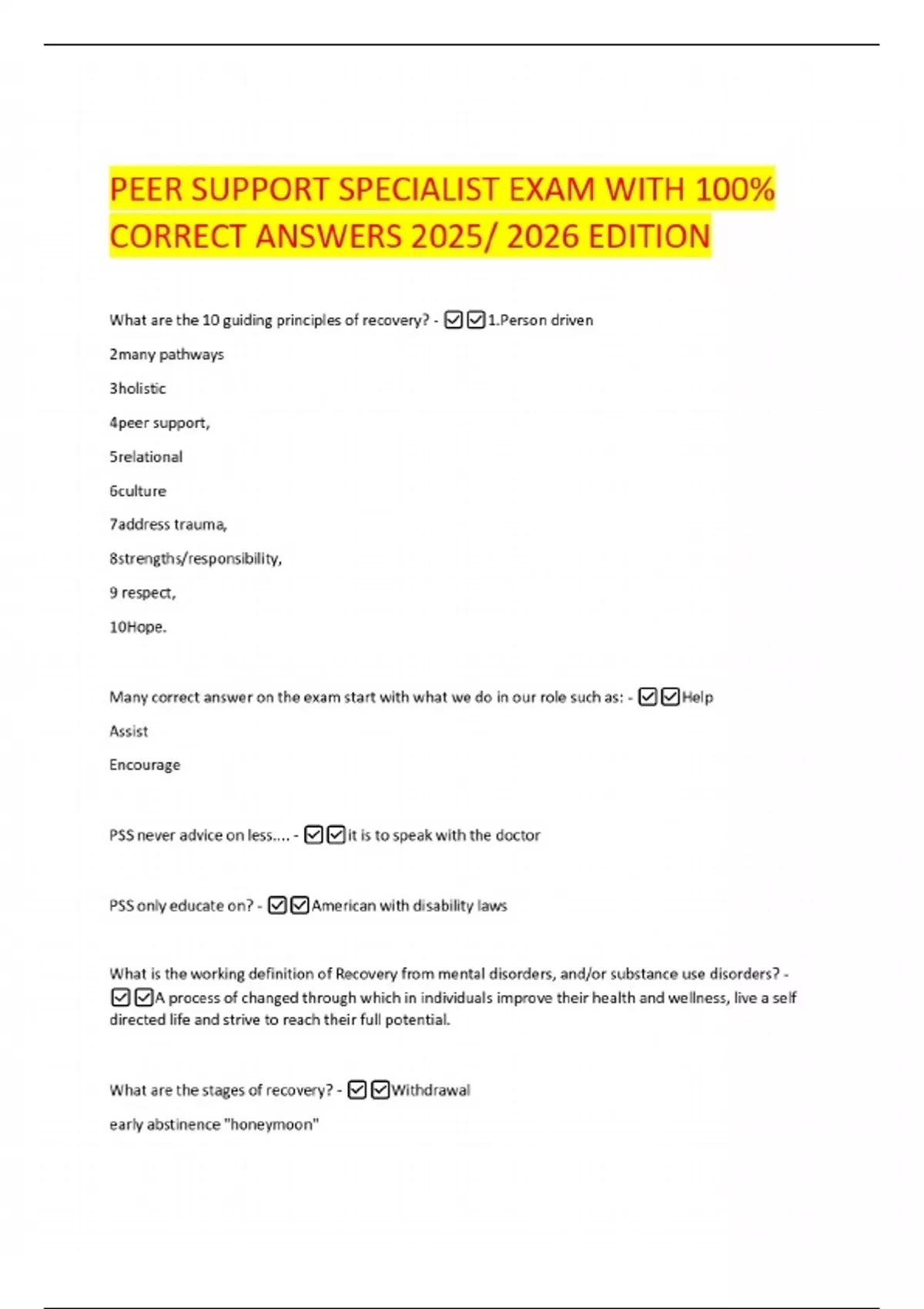 PEER SUPPORT SPECIALIST EXAM WITH 100% CORRECT ANSWERS 2025/ 2026 EDITION

What are the 10 guiding principles of recovery? - ☑☑1.Person driven

2many pathways

3holistic

4peer support,

5relational

6culture

7address trauma,

8strengths/responsibility,

9 respect,

10Hope.

Many correct answer on the exam start with what we do in our role such as: - ☑☑Help

Assist

Encourage

PSS never advice on less.... - ☑☑it is to speak with the doctor

PSS only educate on? - ☑☑American with disability laws

What is the working definition of Recovery from mental disorders, and/or substance use disorders? - ☑☑A process of changed through which in individuals improve their health and wellness, live a self directed life and strive to reach their full potential.

What are the stages of recovery? - ☑☑Withdrawal

early abstinence "honeymoon"